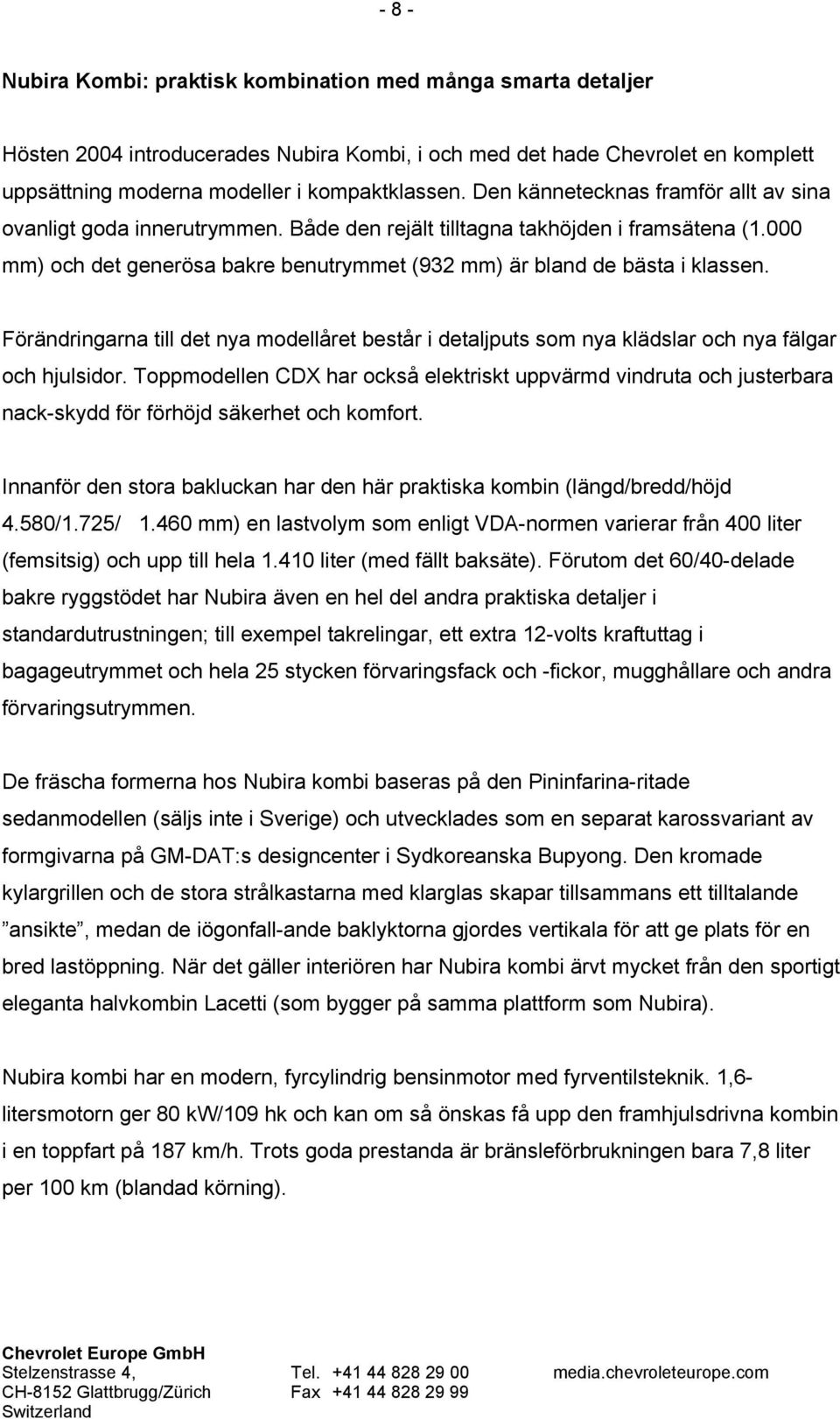 - 8 -

Nubira Kombi: praktisk kombination med många smarta detaljer

Hösten 2004 introducerades Nubira Kombi, i och med det hade Chevrolet en komplett uppsättning moderna modeller i kompaktklassen. Den kännetecknas framför allt av sina ovanligt goda innerutrymmen. Både den rejält tilltagna takhöjden i framsätena (1.000 mm) och det generösa bakre benutrymmet (932 mm) är bland de bästa i klassen.

Förändringarna till det nya modellåret består i detaljputs som nya klädslar och nya fälgar och hjulsidor. Toppmodellen CDX har också elektriskt uppvärmd vindruta och justerbara nack-skydd för förhöjd säkerhet och komfort.

Innanför den stora bakluckan har den här praktiska kombin (längd/bredd/höjd 4.580/1.725/ 1.460 mm) en lastvolym som enligt VDA-normen varierar från 400 liter (femsitsig) och upp till hela 1.410 liter (med fällt baksäte). Förutom det 60/40-delade bakre ryggstödet har Nubira även en hel del andra praktiska detaljer i standardutrustningen; till exempel takrelingar, ett extra 12-volts kraftuttag i bagageutrymmet och hela 25 stycken förvaringsfack och -fickor, mugghållare och andra förvaringsutrymmen.

De fräscha formerna hos Nubira kombi baseras på den Pininfarina-ritade sedanmodellen (säljs inte i Sverige) och utvecklades som en separat karossvariant av formgivarna på GM-DAT:s designcenter i Sydkoreanska Bupyong. Den kromade kylargrillen och de stora strålkastarna med klarglas skapar tillsammans ett tilltalande ”ansikte”, medan de iögonfall-ande baklyktorna gjordes vertikala för att ge plats för en bred lastöppning. När det gäller interiören har Nubira kombi ärvt mycket från den sportigt eleganta halvkombin Lacetti (som bygger på samma plattform som Nubira).

Nubira kombi har en modern, fyrcylindrig bensinmotor med fyrventilsteknik. 1,6-litersmotorn ger 80 kW/109 hk och kan om så önskas få upp den framhjulsdrivna kombin i en toppfart på 187 km/h. Trots goda prestanda är bränsleförbrukningen bara 7,8 liter per 100 km (blandad körning).

Chevrolet Europe GmbH
Stelzenstrasse 4,
CH-8152 Glattbrugg/Zürich
Switzerland

Tel. +41 44 828 29 00
Fax +41 44 828 29 99

media.chevroleteurope.com